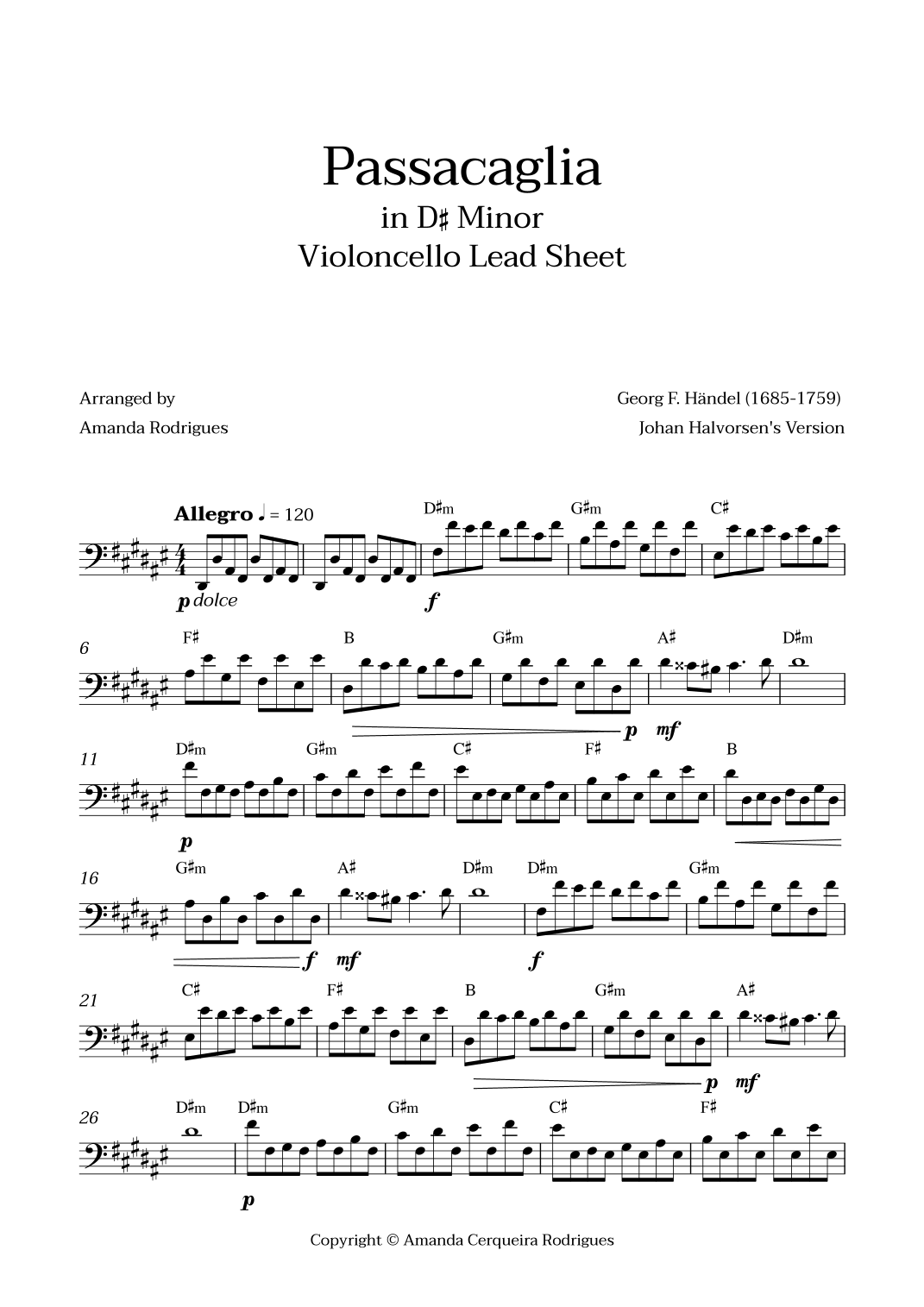 Passacaglia
in D♯ Minor
Violoncello Lead Sheet

Arranged by
Amanda Rodrigues

Georg F. Händel (1685-1759)
Johan Halvorsen's Version

Allegro ♩ = 120

D♯m G♯m C♯

p dolce f

6
F♯ B G♯m A♯ D♯m

p mf

11
D♯m G♯m C♯ F♯ B

p

16
G♯m A♯ D♯m D♯m G♯m

f mf f

21
C♯ F♯ B G♯m A♯

p mf

26
D♯m D♯m G♯m C♯ F♯

p

Copyright © Amanda Cerqueira Rodrigues